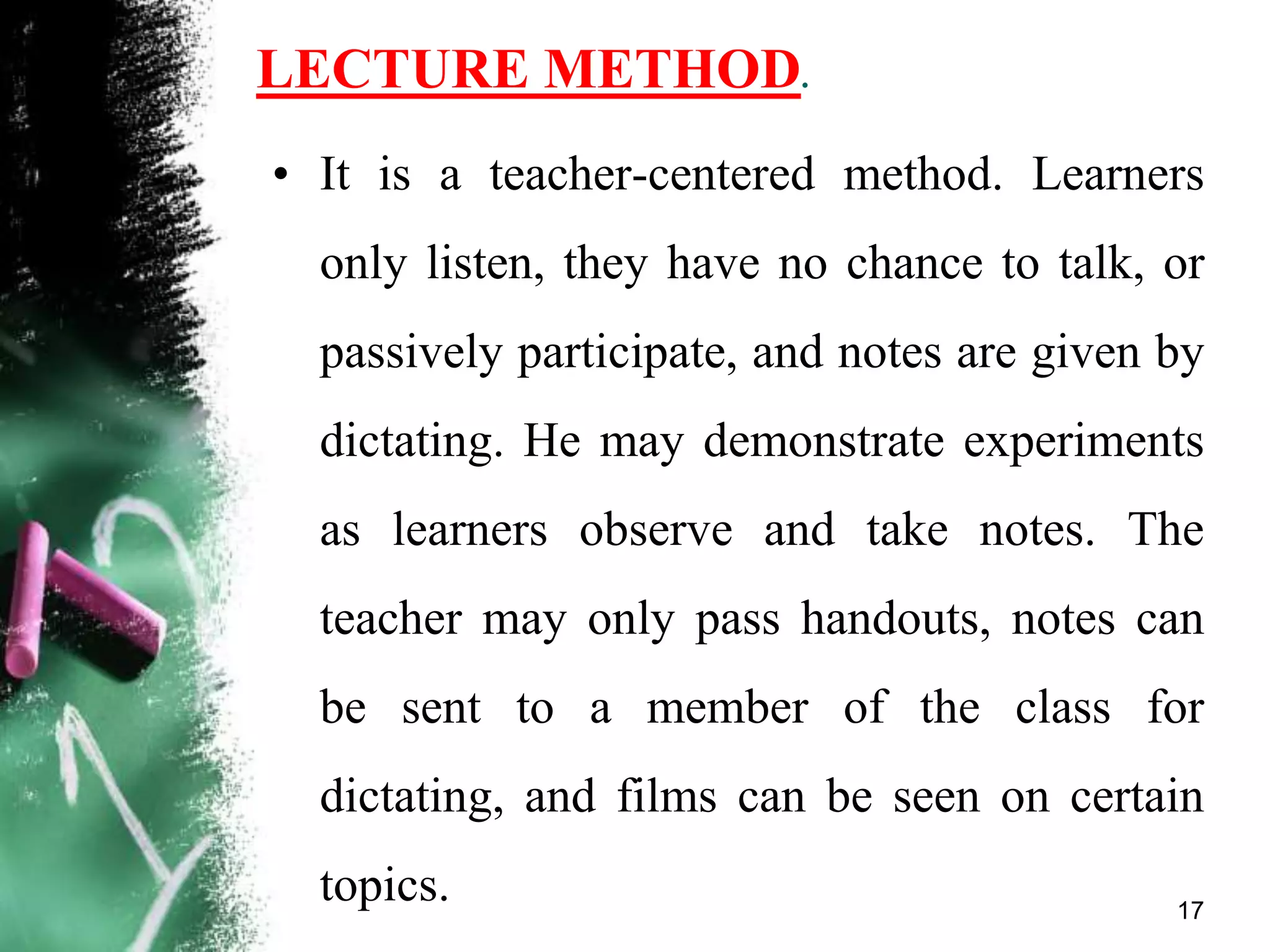 LECTURE METHOD.

• It is a teacher-centered method. Learners only listen, they have no chance to talk, or passively participate, and notes are given by dictating. He may demonstrate experiments as learners observe and take notes. The teacher may only pass handouts, notes can be sent to a member of the class for dictating, and films can be seen on certain topics.

17